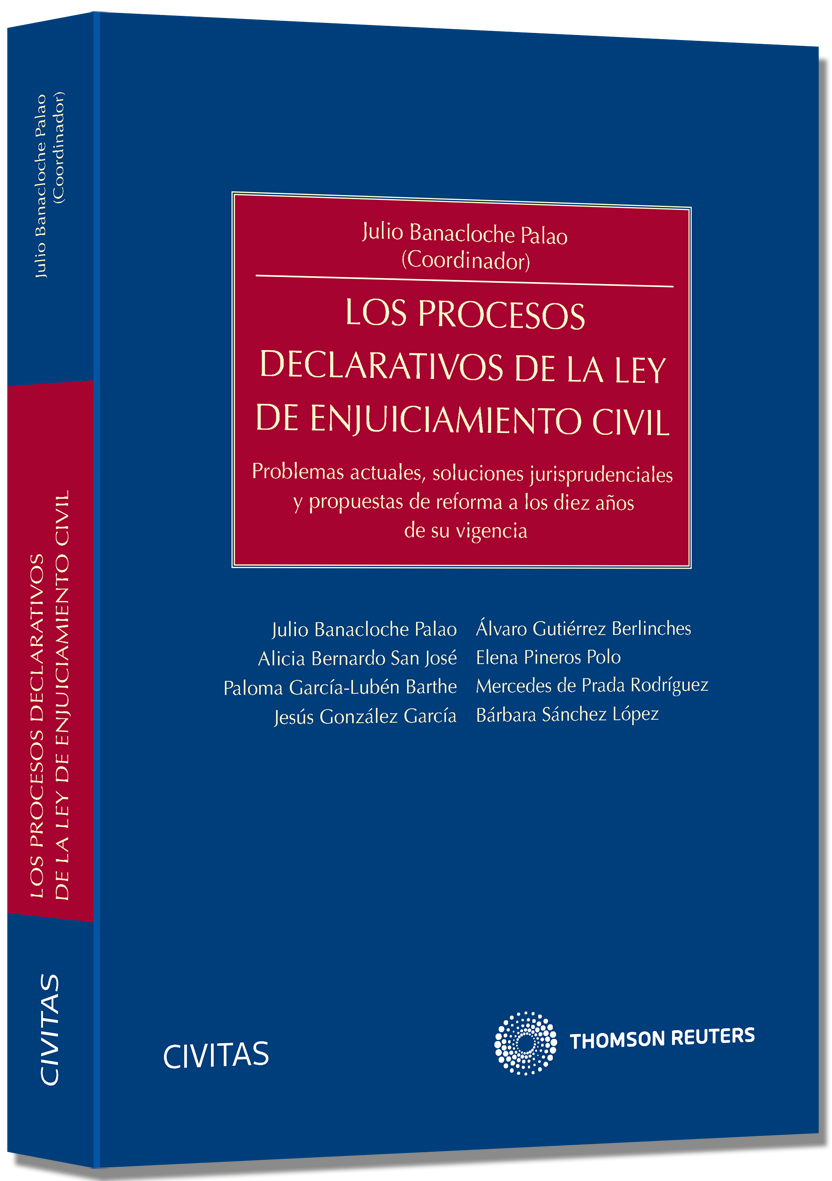 Julio Banacloche Palao
(Coordinador)

LOS PROCESOS DECLARATIVOS DE LA LEY DE ENJUICIAMIENTO CIVIL

CIVITAS

Julio Banacloche Palao
(Coordinador)

LOS PROCESOS DECLARATIVOS DE LA LEY DE ENJUICIAMIENTO CIVIL

Problemas actuales, soluciones jurisprudenciales y propuestas de reforma a los diez años de su vigencia

Julio Banacloche Palao
Alicia Bernardo San José
Paloma García-Lubén Barthe
Jesús González García

Álvaro Gutiérrez Berlinches
Elena Pineros Polo
Mercedes de Prada Rodríguez
Bárbara Sánchez López

CIVITAS

THOMSON REUTERS